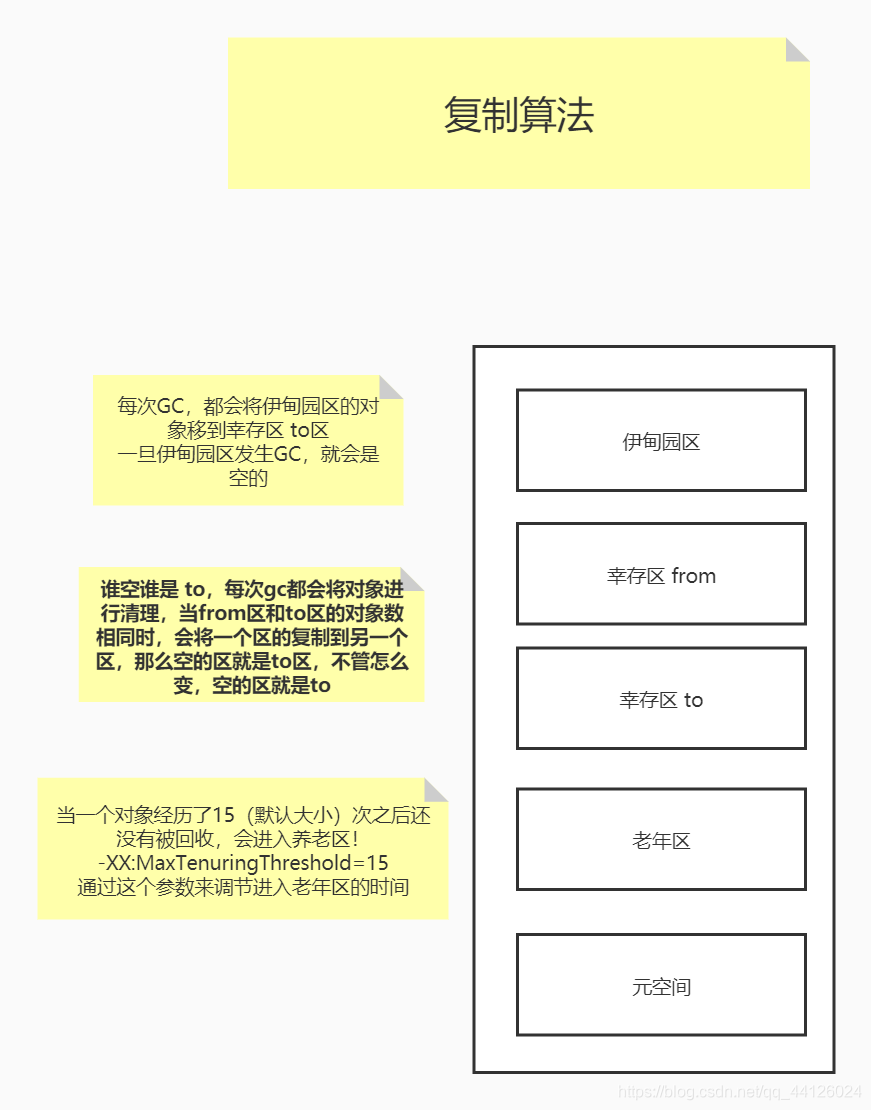 复制算法

每次GC，都会将伊甸园区的对象移到幸存区 to区
一旦伊甸园区发生GC，就会是空的

谁空谁是 to，每次gc都会将对象进行清理，当from区和to区的对象数相同时，会将一个区的复制到另一个区，那么空的区就是to区，不管怎么变，空的区就是to

当一个对象经历了15（默认大小）次之后还没有被回收，会进入养老区！
-XX:MaxTenuringThreshold=15
通过这个参数来调节进入老年区的时间

伊甸园区

幸存区 from

幸存区 to

老年区

元空间

https://blog.csdn.net/qq_44126024